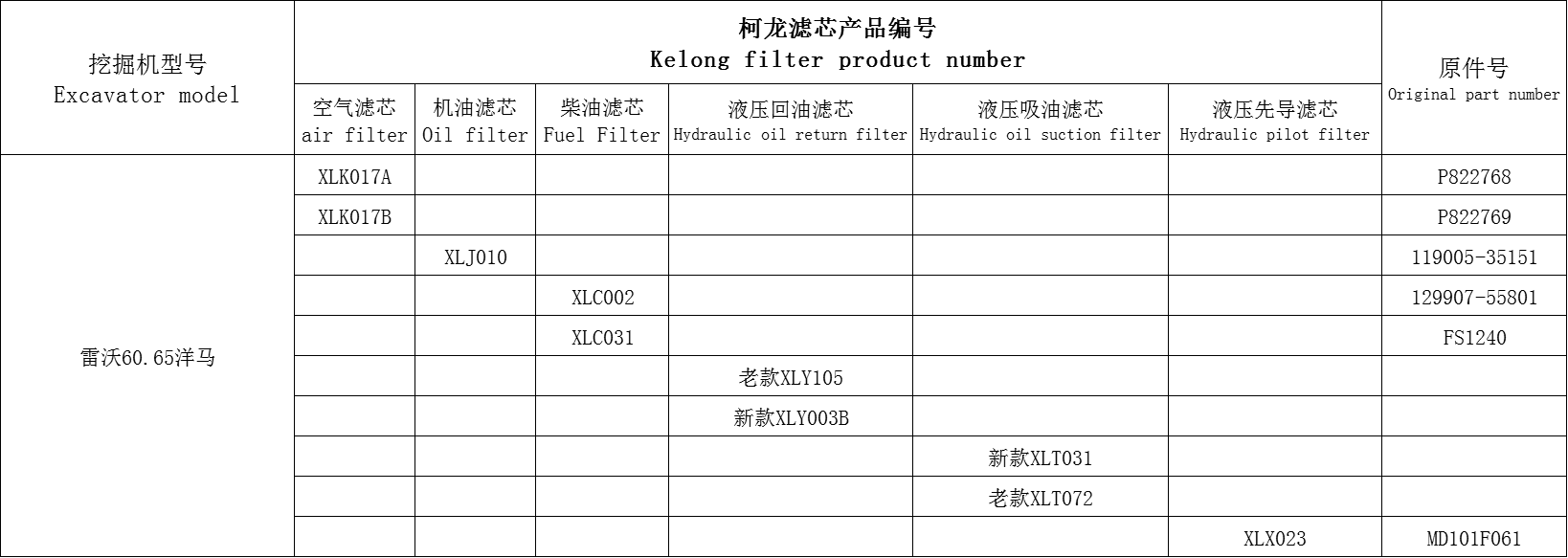 | 挖掘机型号 Excavator model | 柯龙滤芯产品编号 Kelong filter product number | | | | | | 原件号 Original part number |
|---|---|---|---|---|---|---|---|
| | 空气滤芯 air filter | 机油滤芯 Oil filter | 柴油滤芯 Fuel Filter | 液压回油滤芯 Hydraulic oil return filter | 液压吸油滤芯 Hydraulic oil suction filter | 液压先导滤芯 Hydraulic pilot filter | |
| 雷沃60.65洋马 | XLK017A | | | | | | P822768 |
| | XLK017B | | | | | | P822769 |
| | | XLJ010 | | | | | 119005-35151 |
| | | | XLC002 | | | | 129907-55801 |
| | | | XLC031 | | | | FS1240 |
| | | | | 老款XLY105 | | | |
| | | | | 新款XLY003B | | | |
| | | | | | 新款XLT031 | | |
| | | | | | 老款XLT072 | | |
| | | | | | | XLX023 | MD101F061 |